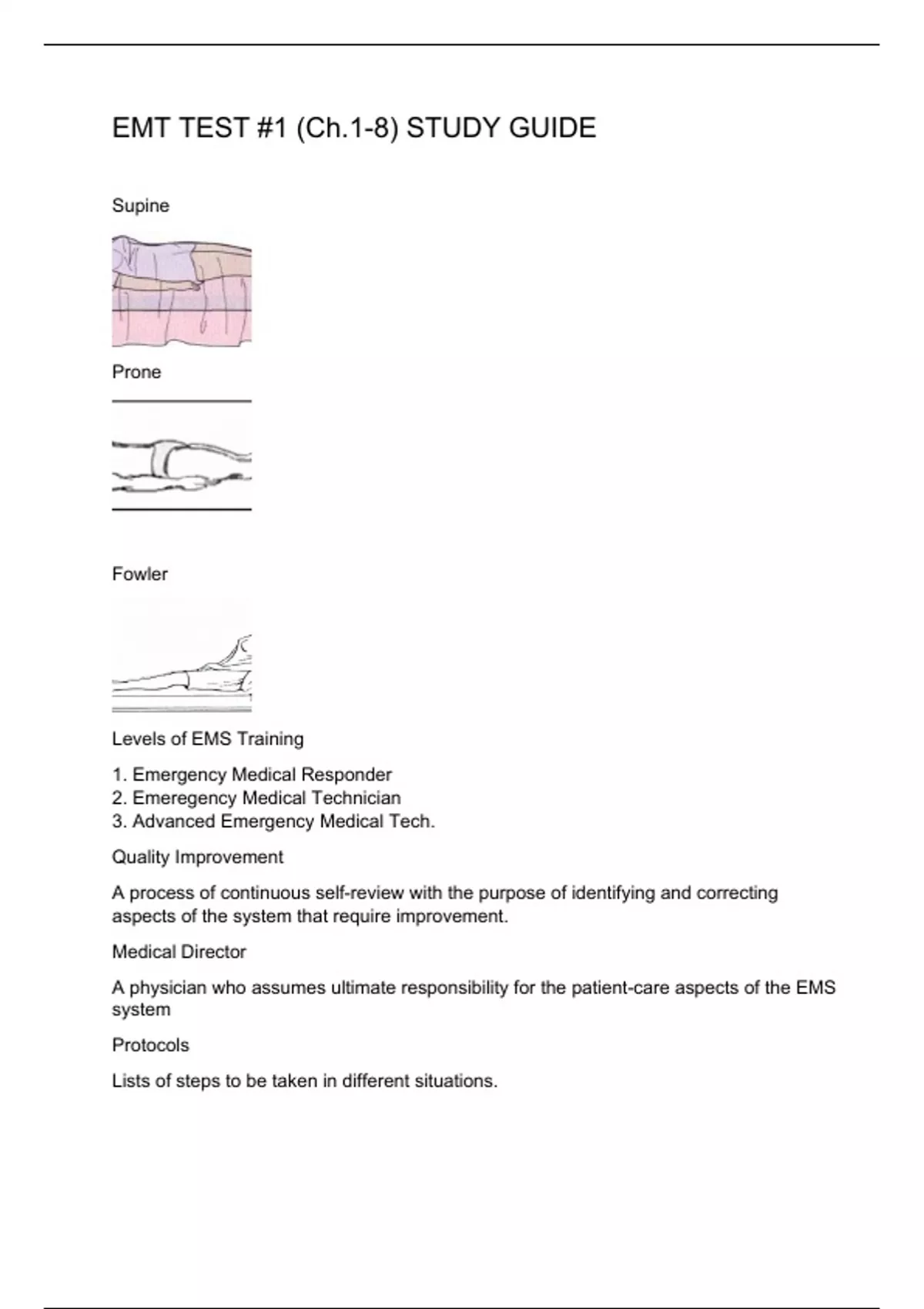 EMT TEST #1 (Ch.1-8) STUDY GUIDE

Supine

Prone

Fowler

Levels of EMS Training

1. Emergency Medical Responder
2. Emeregency Medical Technician
3. Advanced Emergency Medical Tech.

Quality Improvement

A process of continuous self-review with the purpose of identifying and correcting aspects of the system that require improvement.

Medical Director

A physician who assumes ultimate responsibility for the patient-care aspects of the EMS system

Protocols

Lists of steps to be taken in different situations.